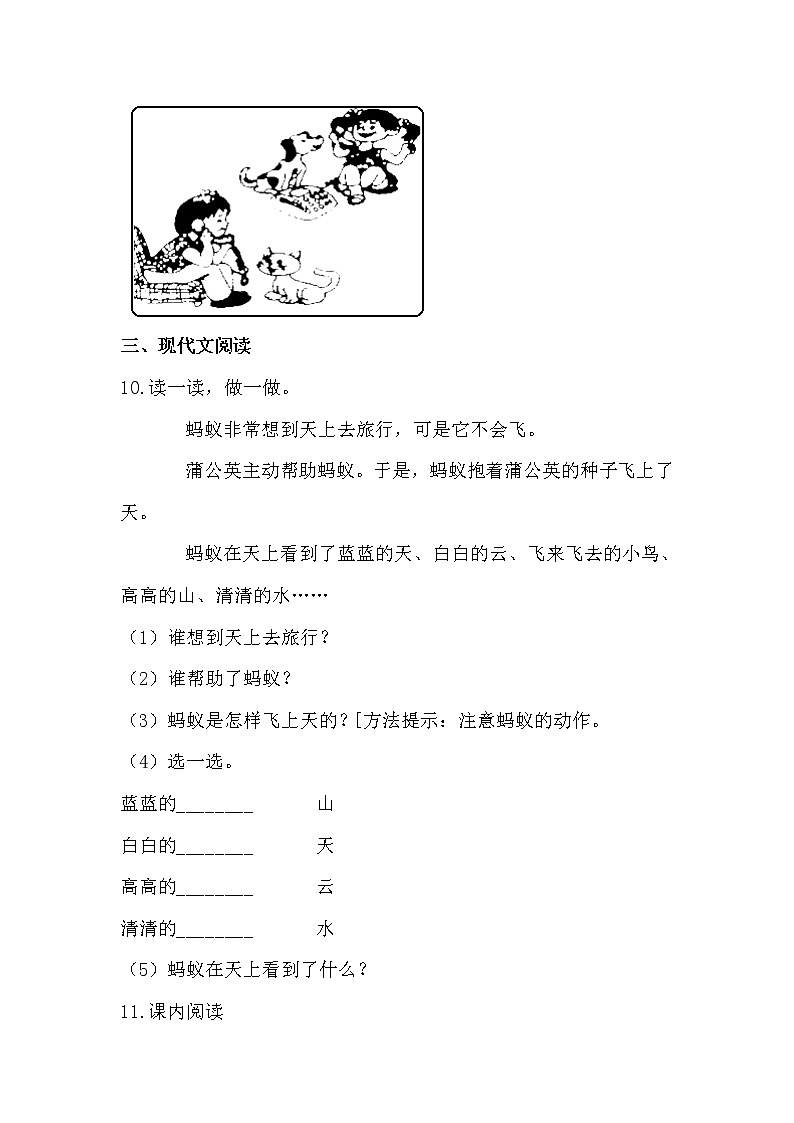 三、现代文阅读

10.读一读，做一做。

蚂蚁非常想到天上去旅行，可是它不会飞。

蒲公英主动帮助蚂蚁。于是，蚂蚁抱着蒲公英的种子飞上了天。

蚂蚁在天上看到了蓝蓝的天、白白的云、飞来飞去的小鸟、高高的山、清清的水……

（1）谁想到天上去旅行？

（2）谁帮助了蚂蚁？

（3）蚂蚁是怎样飞上天的？[方法提示：注意蚂蚁的动作。

（4）选一选。

蓝蓝的________ 山

白白的________ 天

高高的________ 云

清清的________ 水

（5）蚂蚁在天上看到了什么？

11.课内阅读